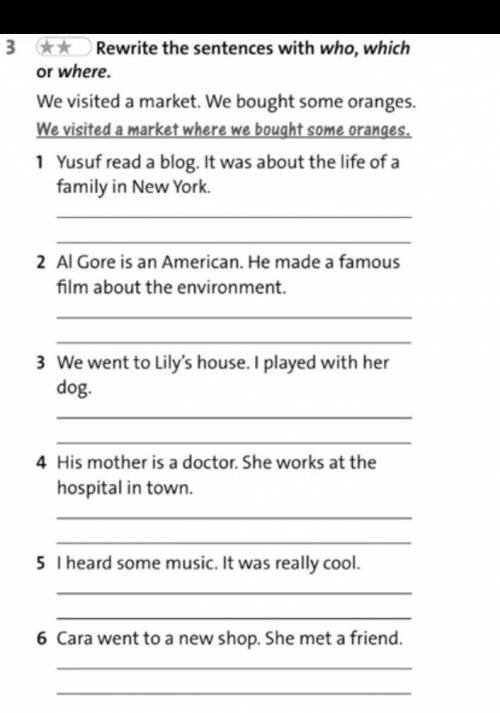 3 ★★ Rewrite the sentences with who, which or where.

We visited a market. We bought some oranges.

We visited a market where we bought some oranges.

1 Yusuf read a blog. It was about the life of a family in New York.

2 Al Gore is an American. He made a famous film about the environment.

3 We went to Lily's house. I played with her dog.

4 His mother is a doctor. She works at the hospital in town.

5 I heard some music. It was really cool.

6 Cara went to a new shop. She met a friend.